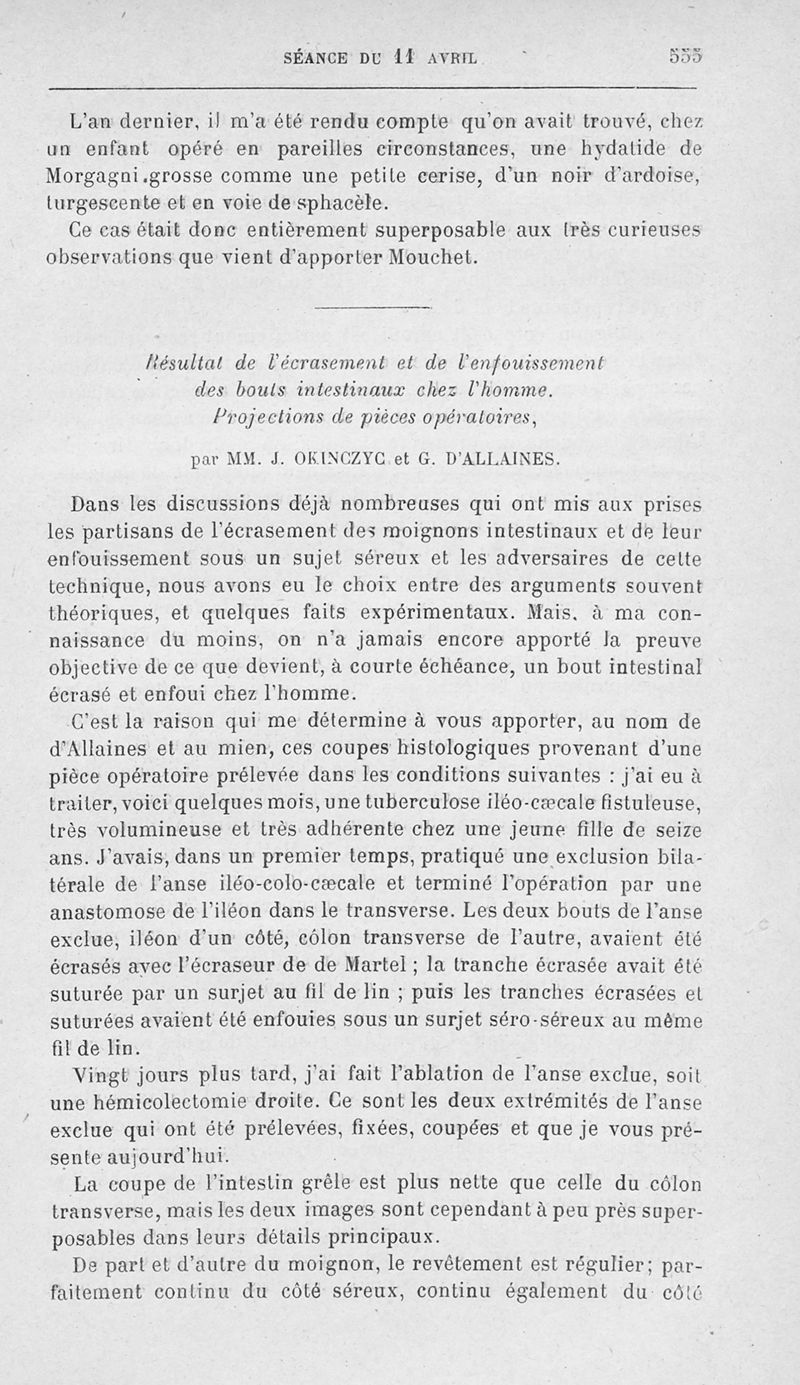 SÉANCE DU 11 AVRIL 555

L'an dernier, il m'a été rendu compte qu'on avait trouvé, chez un enfant opéré en pareilles circonstances, une hydatide de Morgagni grosse comme une petite cerise, d'un noir d'ardoise, turgescente et en voie de sphacèle.

Ce cas était donc entièrement superposable aux très curieuses observations que vient d'apporter Mouchet.

Résultat de l'écrasement et de l'enfouissement des bouts intestinaux chez l'homme. Projections de pièces opératoires,

par MM. J. OKINCZYC et G. D'ALLAINES.

Dans les discussions déjà nombreuses qui ont mis aux prises les partisans de l'écrasement des moignons intestinaux et de leur enfouissement sous un sujet séreux et les adversaires de cette technique, nous avons eu le choix entre des arguments souvent théoriques, et quelques faits expérimentaux. Mais, à ma connaissance du moins, on n'a jamais encore apporté la preuve objective de ce que devient, à courte échéance, un bout intestinal écrasé et enfoui chez l'homme.

C'est la raison qui me détermine à vous apporter, au nom de d'Allaines et au mien, ces coupes histologiques provenant d'une pièce opératoire prélevée dans les conditions suivantes : j'ai eu à traiter, voici quelques mois, une tuberculose iléo-cæcale fistuleuse, très volumineuse et très adhérente chez une jeune fille de seize ans. J'avais, dans un premier temps, pratiqué une exclusion bilatérale de l'anse iléo-colo-cæcale et terminé l'opération par une anastomose de l'iléon dans le transverse. Les deux bouts de l'anse exclue, iléon d'un côté, côlon transverse de l'autre, avaient été écrasés avec l'écraseur de de Martel ; la tranche écrasée avait été suturée par un surjet au fil de lin ; puis les tranches écrasées et suturées avaient été enfouies sous un surjet séro-séreux au même fil de lin.

Vingt jours plus tard, j'ai fait l'ablation de l'anse exclue, soit une hémicolectomie droite. Ce sont les deux extrémités de l'anse exclue qui ont été prélevées, fixées, coupées et que je vous présente aujourd'hui.

La coupe de l'intestin grêle est plus nette que celle du côlon transverse, mais les deux images sont cependant à peu près superposables dans leurs détails principaux.

De part et d'autre du moignon, le revêtement est régulier; parfaitement continu du côté séreux, continu également du côté